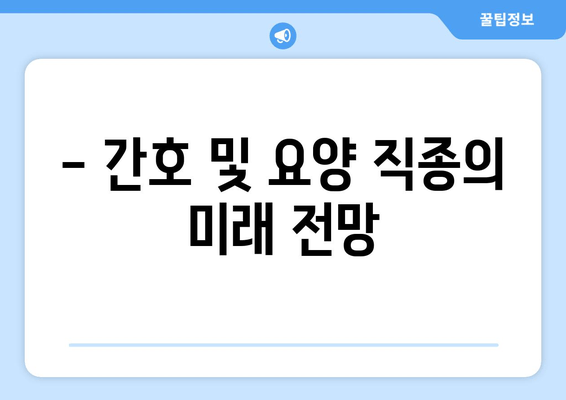 꿀팁정보

– 간호 및 요양 직종의 미래 전망